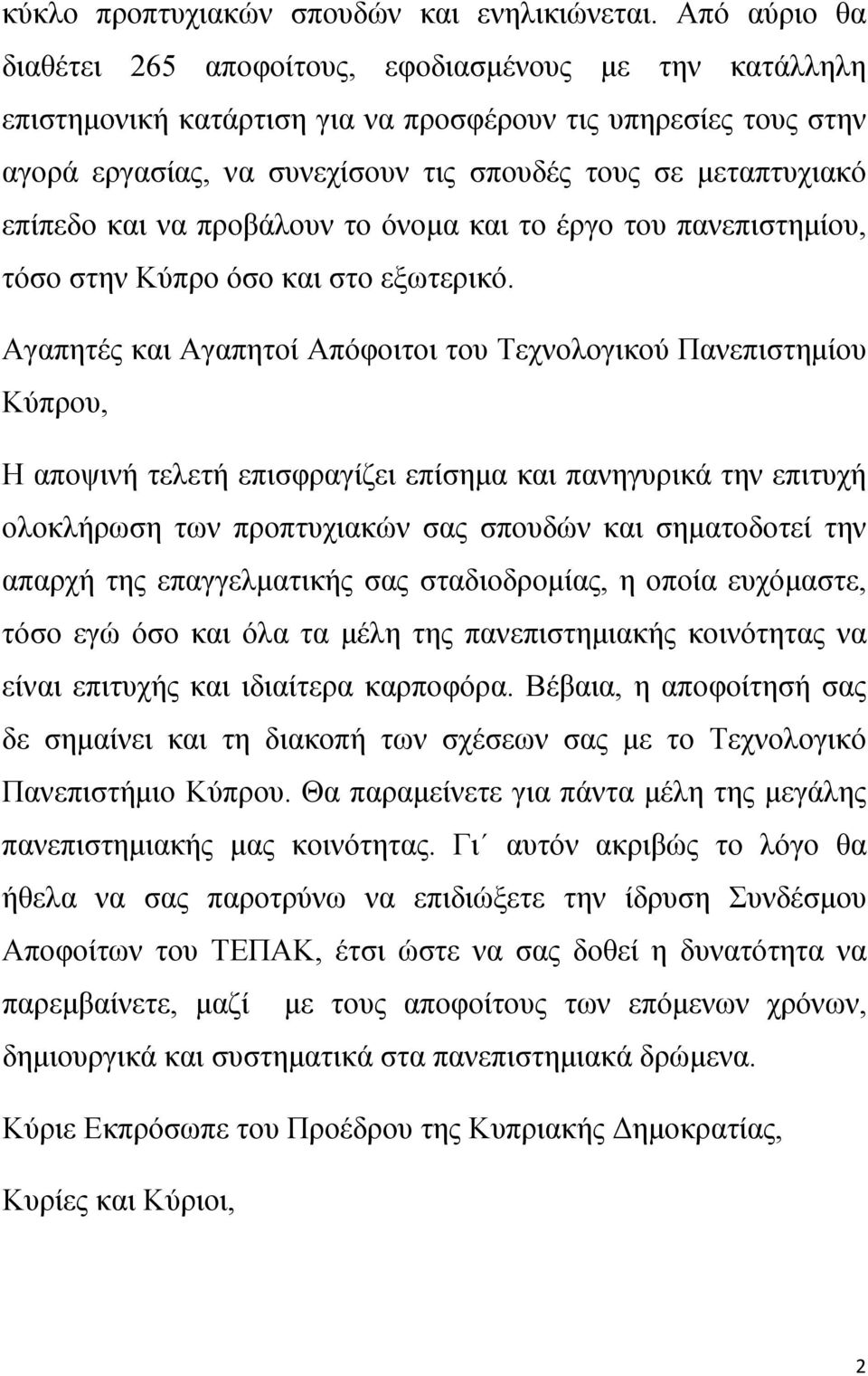 κύκλο προπτυχιακών σπουδών και ενηλικιώνεται. Από αύριο θα διαθέτει 265 αποφοίτους, εφοδιασμένους με την κατάλληλη επιστημονική κατάρτιση για να προσφέρουν τις υπηρεσίες τους στην αγορά εργασίας, να συνεχίσουν τις σπουδές τους σε μεταπτυχιακό επίπεδο και να προβάλουν το όνομα και το έργο του πανεπιστημίου, τόσο στην Κύπρο όσο και στο εξωτερικό.

Αγαπητές και Αγαπητοί Απόφοιτοι του Τεχνολογικού Πανεπιστημίου Κύπρου,

Η αποψινή τελετή επισφραγίζει επίσημα και πανηγυρικά την επιτυχή ολοκλήρωση των προπτυχιακών σας σπουδών και σηματοδοτεί την απαρχή της επαγγελματικής σας σταδιοδρομίας, η οποία ευχόμαστε, τόσο εγώ όσο και όλα τα μέλη της πανεπιστημιακής κοινότητας να είναι επιτυχής και ιδιαίτερα καρποφόρα. Βέβαια, η αποφοίτησή σας δε σημαίνει και τη διακοπή των σχέσεων σας με το Τεχνολογικό Πανεπιστήμιο Κύπρου. Θα παραμείνετε για πάντα μέλη της μεγάλης πανεπιστημιακής μας κοινότητας. Γι΄ αυτόν ακριβώς το λόγο θα ήθελα να σας παροτρύνω να επιδιώξετε την ίδρυση Συνδέσμου Αποφοίτων του ΤΕΠΑΚ, έτσι ώστε να σας δοθεί η δυνατότητα να παρεμβαίνετε, μαζί με τους αποφοίτους των επόμενων χρόνων, δημιουργικά και συστηματικά στα πανεπιστημιακά δρώμενα.

Κύριε Εκπρόσωπε του Προέδρου της Κυπριακής Δημοκρατίας,

Κυρίες και Κύριοι,

2